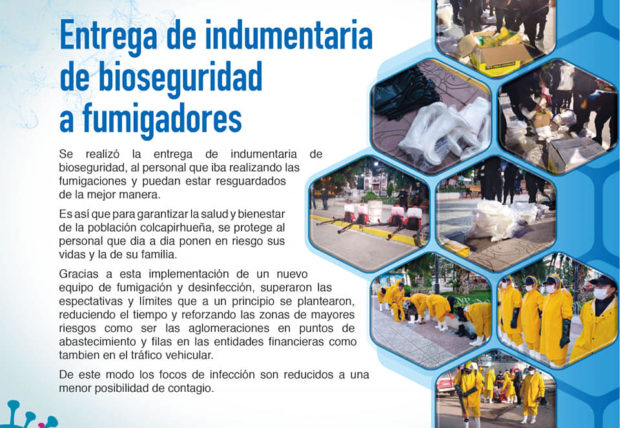 Entrega de indumentaria de bioseguridad a fumigadores

Se realizó la entrega de indumentaria de bioseguridad, al personal que iba realizando las fumigaciones y puedan estar resguardados de la mejor manera.

Es así que para garantizar la salud y bienestar de la población colcapirhueña, se protege al personal que dia a dia ponen en riesgo sus vidas y la de su familia.

Gracias a esta implementación de un nuevo equipo de fumigación y desinfección, superaron las espectativas y límites que a un principio se plantearon, reduciendo el tiempo y reforzando las zonas de mayores riesgos como ser las aglomeraciones en puntos de abastecimiento y filas en las entidades financieras como tambien en el tráfico vehicular.

De este modo los focos de infección son reducidos a una menor posibilidad de contagio.